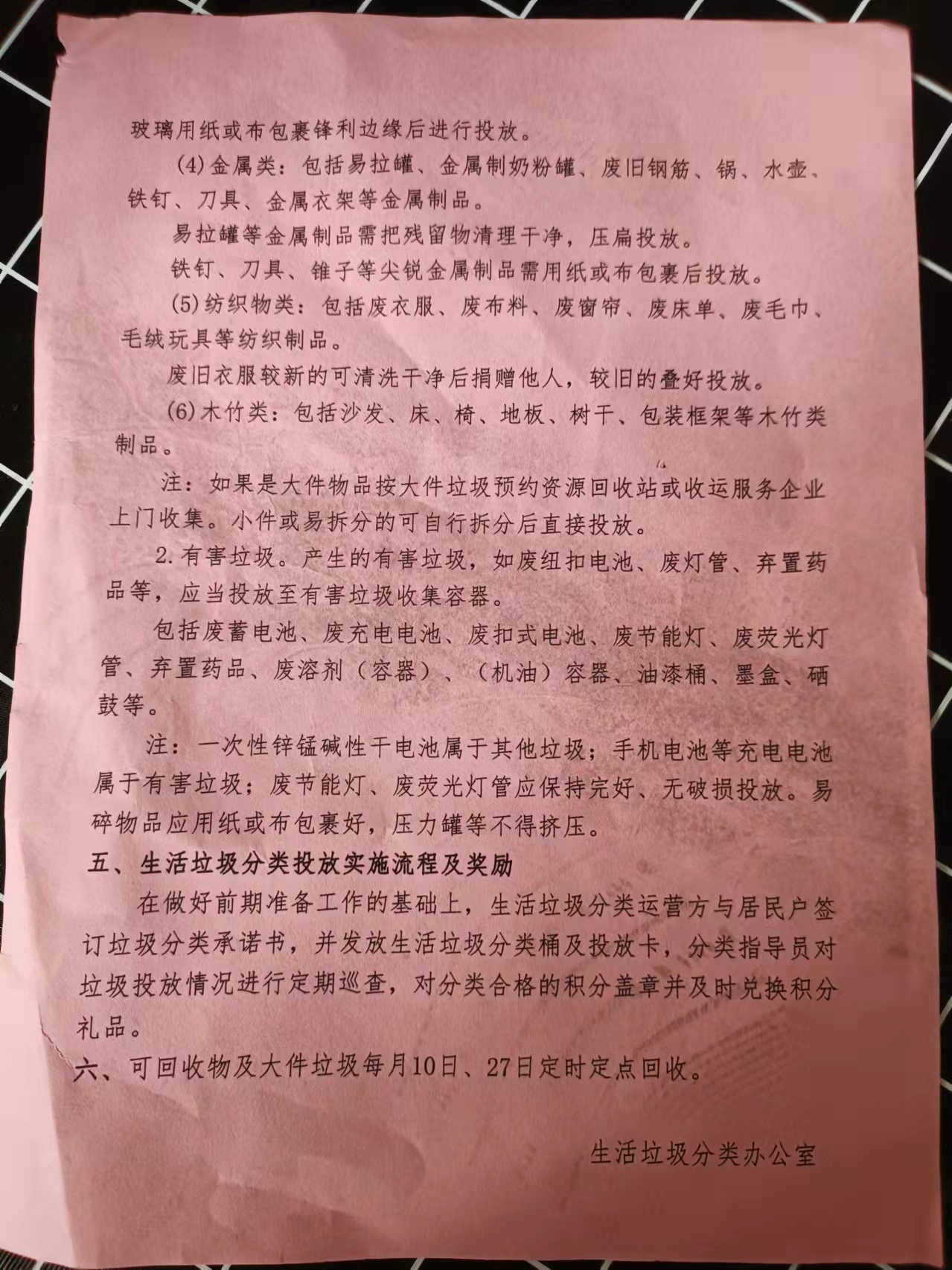 玻璃用纸或布包裹锋利边缘后进行投放。

(4)金属类：包括易拉罐、金属制奶粉罐、废旧钢筋、锅、水壶、铁钉、刀具、金属衣架等金属制品。

易拉罐等金属制品需把残留物清理干净，压扁投放。

铁钉、刀具、锥子等尖锐金属制品需用纸或布包裹后投放。

(5)纺织物类：包括废衣服、废布料、废窗帘、废床单、废毛巾、毛绒玩具等纺织制品。

废旧衣服较新的可清洗干净后捐赠他人，较旧的叠好投放。

(6)木竹类：包括沙发、床、椅、地板、树干、包装框架等木竹类制品。

注：如果是大件物品按大件垃圾预约资源回收站或收运服务企业上门收集。小件或易拆分的可自行拆分后直接投放。

2.有害垃圾。产生的有害垃圾，如废纽扣电池、废灯管、弃置药品等，应当投放至有害垃圾收集容器。

包括废蓄电池、废充电电池、废扣式电池、废节能灯、废荧光灯管、弃置药品、废溶剂（容器）、（机油）容器、油漆桶、墨盒、硒鼓等。

注：一次性锌锰碱性干电池属于其他垃圾；手机电池等充电电池属于有害垃圾；废节能灯、废荧光灯管应保持完好、无破损投放。易碎物品应用纸或布包裹好，压力罐等不得挤压。

五、生活垃圾分类投放实施流程及奖励

在做好前期准备工作的基础上，生活垃圾分类运营方与居民户签订垃圾分类承诺书，并发放生活垃圾分类桶及投放卡，分类指导员对垃圾投放情况进行定期巡查，对分类合格的积分盖章并及时兑换积分礼品。

六、可回收物及大件垃圾每月10日、27日定时定点回收。

生活垃圾分类办公室